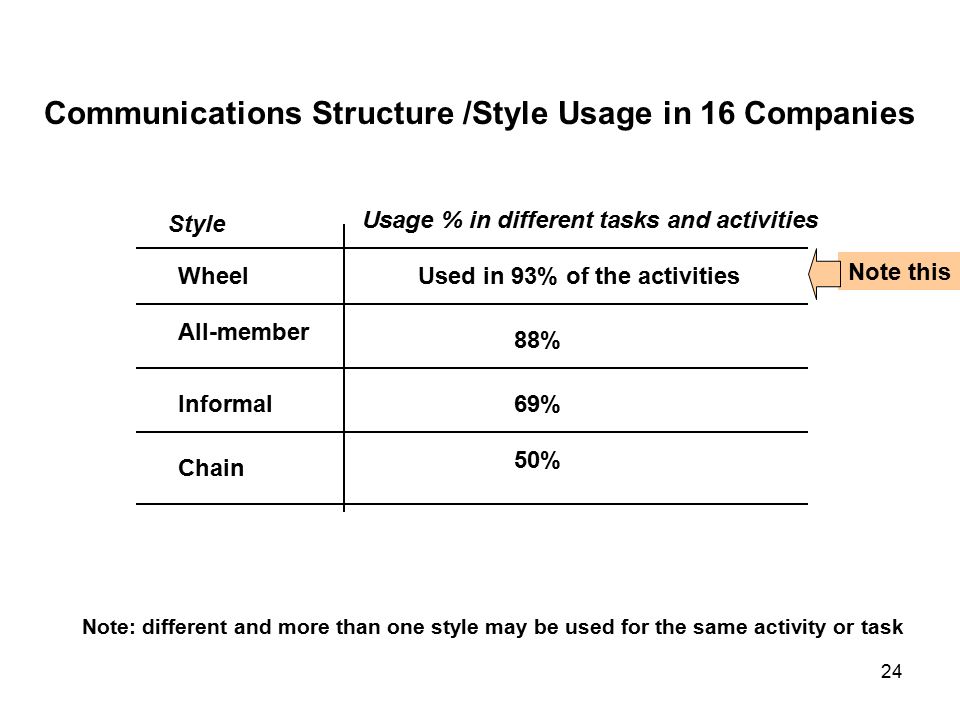 Communications Structure /Style Usage in 16 Companies

| Style | Usage % in different tasks and activities |
|---|---|
| Wheel | Used in 93% of the activities |
| All-member | 88% |
| Informal | 69% |
| Chain | 50% |

Note this

Note: different and more than one style may be used for the same activity or task

24